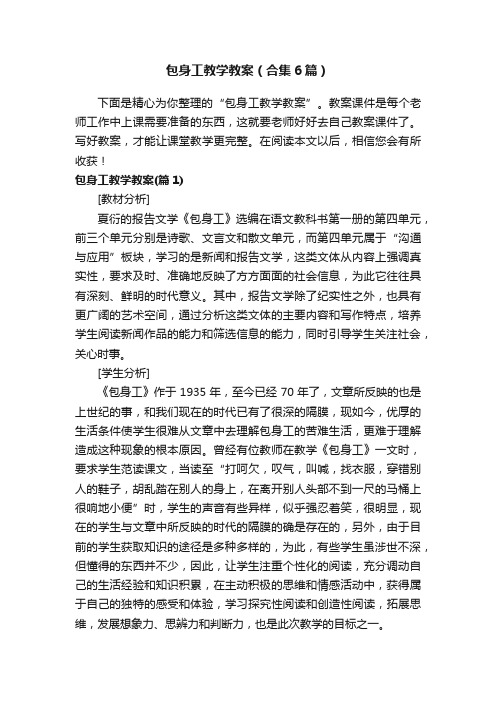 包身工教学教案（合集6篇）

下面是精心为你整理的“包身工教学教案”。教案课件是每个老师工作中上课需要准备的东西，这就要老师好好去自己教案课件了。写好教案，才能让课堂教学更完整。在阅读本文以后，相信您会有所收获！

包身工教学教案(篇1)

[教材分析]

夏衍的报告文学《包身工》选编在语文教科书第一册的第四单元，前三个单元分别是诗歌、文言文和散文单元，而第四单元属于“沟通与应用”板块，学习的是新闻和报告文学，这类文体从内容上强调真实性，要求及时、准确地反映了方方面面的社会信息，为此它往往具有深刻、鲜明的时代意义。其中，报告文学除了纪实性之外，也具有更广阔的艺术空间，通过分析这类文体的主要内容和写作特点，培养学生阅读新闻作品的能力和筛选信息的能力，同时引导学生关注社会，关心时事。

[学生分析]

《包身工》作于1935年，至今已经70年了，文章所反映的也是上世纪的事，和我们现在的时代已有了很深的隔膜，现如今，优厚的生活条件使学生很难从文章中去理解包身工的苦难生活，更难于理解造成这种现象的根本原因。曾经有位教师在教学《包身工》一文时，要求学生范读课文，当读至“打呵欠，叹气，叫喊，找衣服，穿错别人的鞋子，胡乱踏在别人的身上，在离开别人头部不到一尺的马桶上很响地小便”时，学生的声音有些异样，似乎强忍着笑，很明显，现在的学生与文章中所反映的时代的隔膜的确是存在的，另外，由于目前的学生获取知识的途径是多种多样的，为此，有些学生虽涉世不深，但懂得的东西并不少，因此，让学生注重个性化的阅读，充分调动自己的生活经验和知识积累，在主动积极的思维和情感活动中，获得属于自己的独特的感受和体验，学习探究性阅读和创造性阅读，拓展思维，发展想象力、思辨力和判断力，也是此次教学的目标之一。